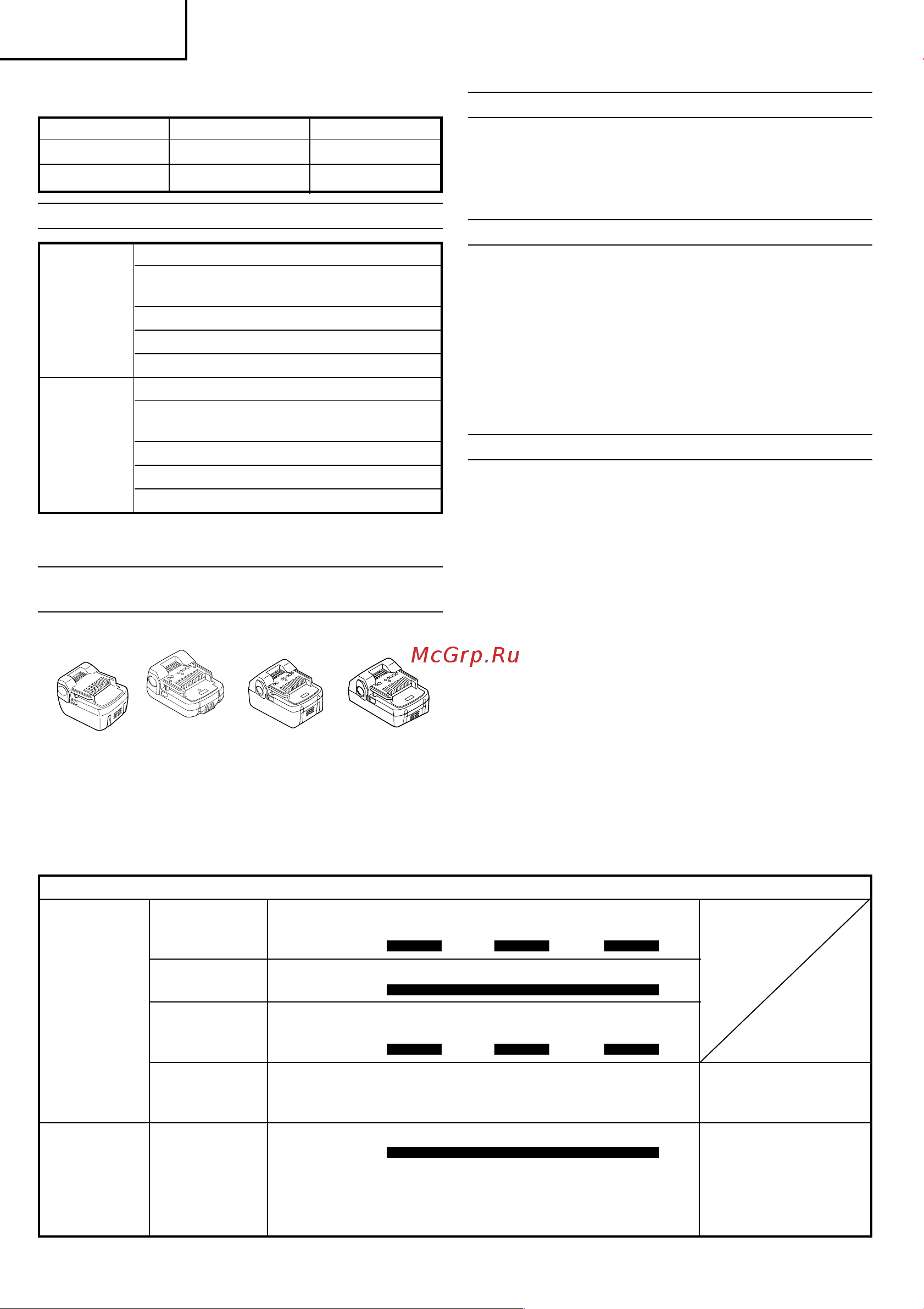 McGrp.Ru